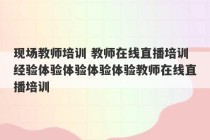 现场教师培训 教师在线直播培训经验体验体验体验体验教师在线直播培训